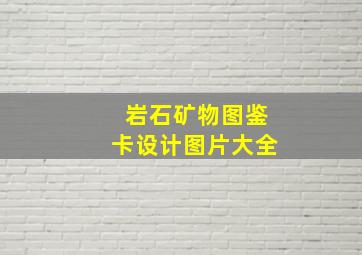 岩石矿物图鉴
卡设计图片大全